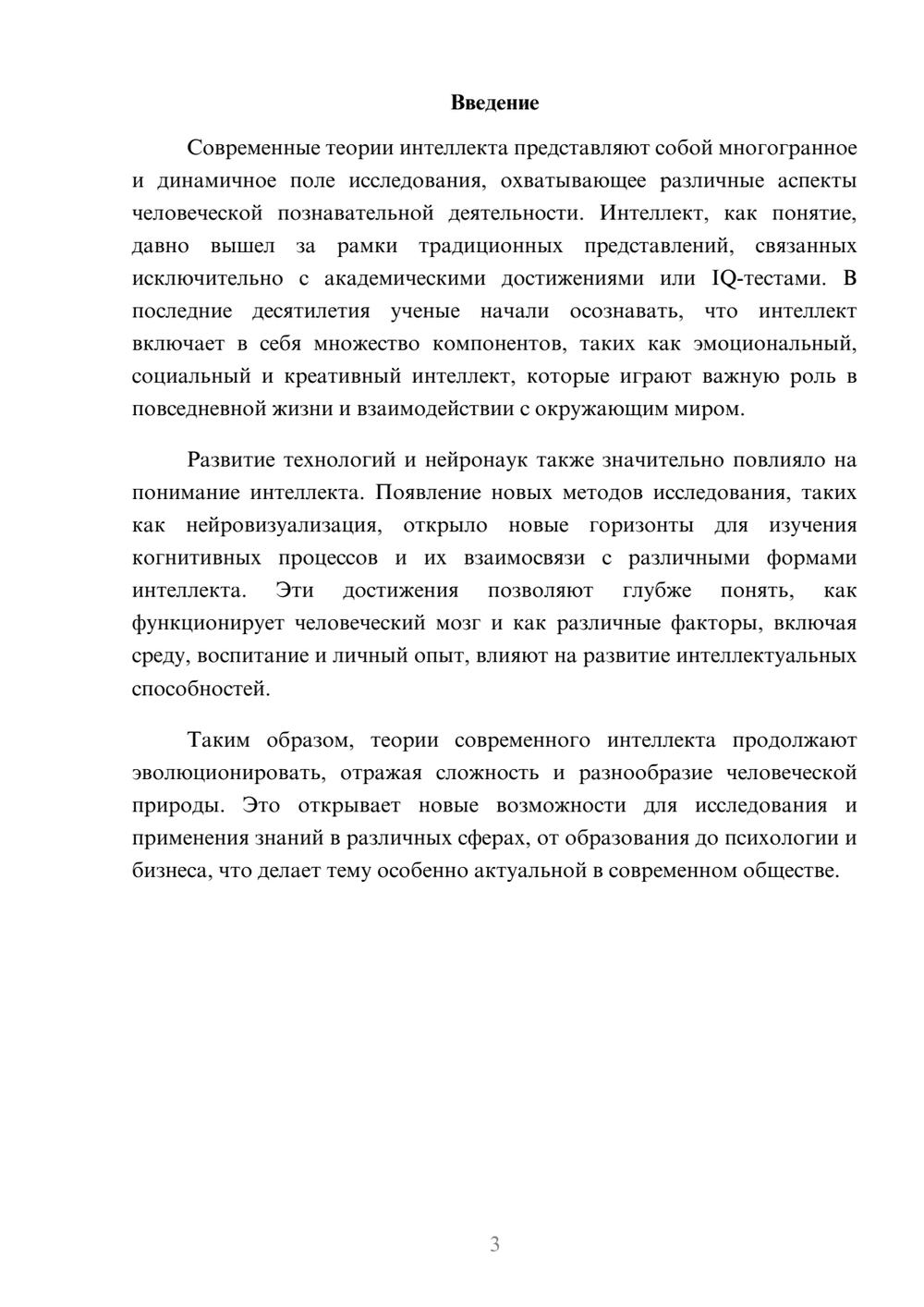 Введение

Современные теории интеллекта представляют собой многогранное и динамичное поле исследования, охватывающее различные аспекты человеческой познавательной деятельности. Интеллект, как понятие, давно вышел за рамки традиционных представлений, связанных исключительно с академическими достижениями или IQ-тестами. В последние десятилетия ученые начали осознавать, что интеллект включает в себя множество компонентов, таких как эмоциональный, социальный и креативный интеллект, которые играют важную роль в повседневной жизни и взаимодействии с окружающим миром.

Развитие технологий и нейронаук также значительно повлияло на понимание интеллекта. Появление новых методов исследования, таких как нейровизуализация, открыло новые горизонты для изучения когнитивных процессов и их взаимосвязи с различными формами интеллекта. Эти достижения позволяют глубже понять, как функционирует человеческий мозг и как различные факторы, включая среду, воспитание и личный опыт, влияют на развитие интеллектуальных способностей.

Таким образом, теории современного интеллекта продолжают эволюционировать, отражая сложность и разнообразие человеческой природы. Это открывает новые возможности для исследования и применения знаний в различных сферах, от образования до психологии и бизнеса, что делает тему особенно актуальной в современном обществе.

3